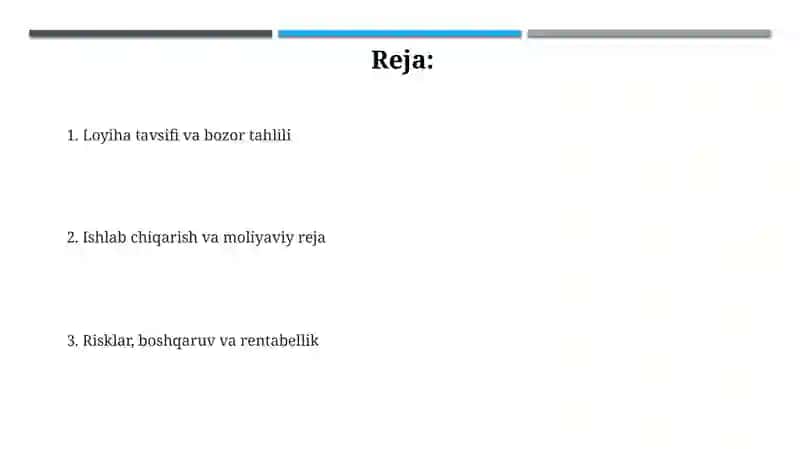 Reja:

1. Loyiha tavsifi va bozor tahlili

2. Ishlab chiqarish va moliyaviy reja

3. Risklar, boshqaruv va rentabellik